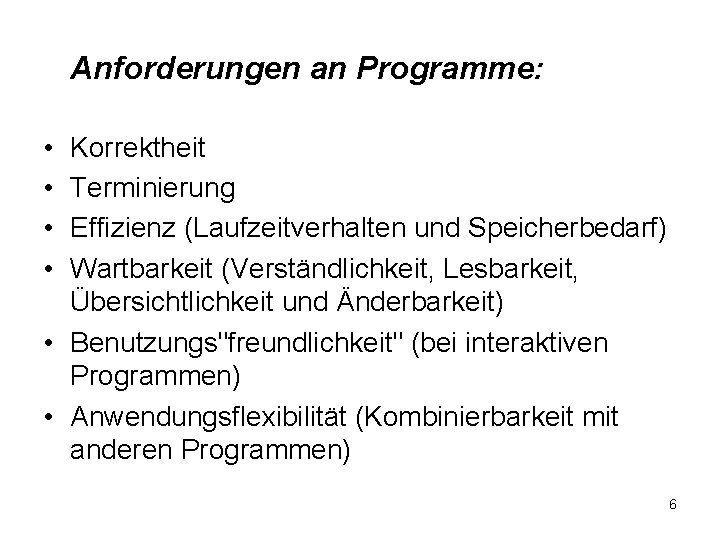 Anforderungen an Programme:

• Korrektheit
• Terminierung
• Effizienz (Laufzeitverhalten und Speicherbedarf)
• Wartbarkeit (Verständlichkeit, Lesbarkeit, Übersichtlichkeit und Änderbarkeit)
• Benutzungs"freundlichkeit" (bei interaktiven Programmen)
• Anwendungsflexibilität (Kombinierbarkeit mit anderen Programmen)

6